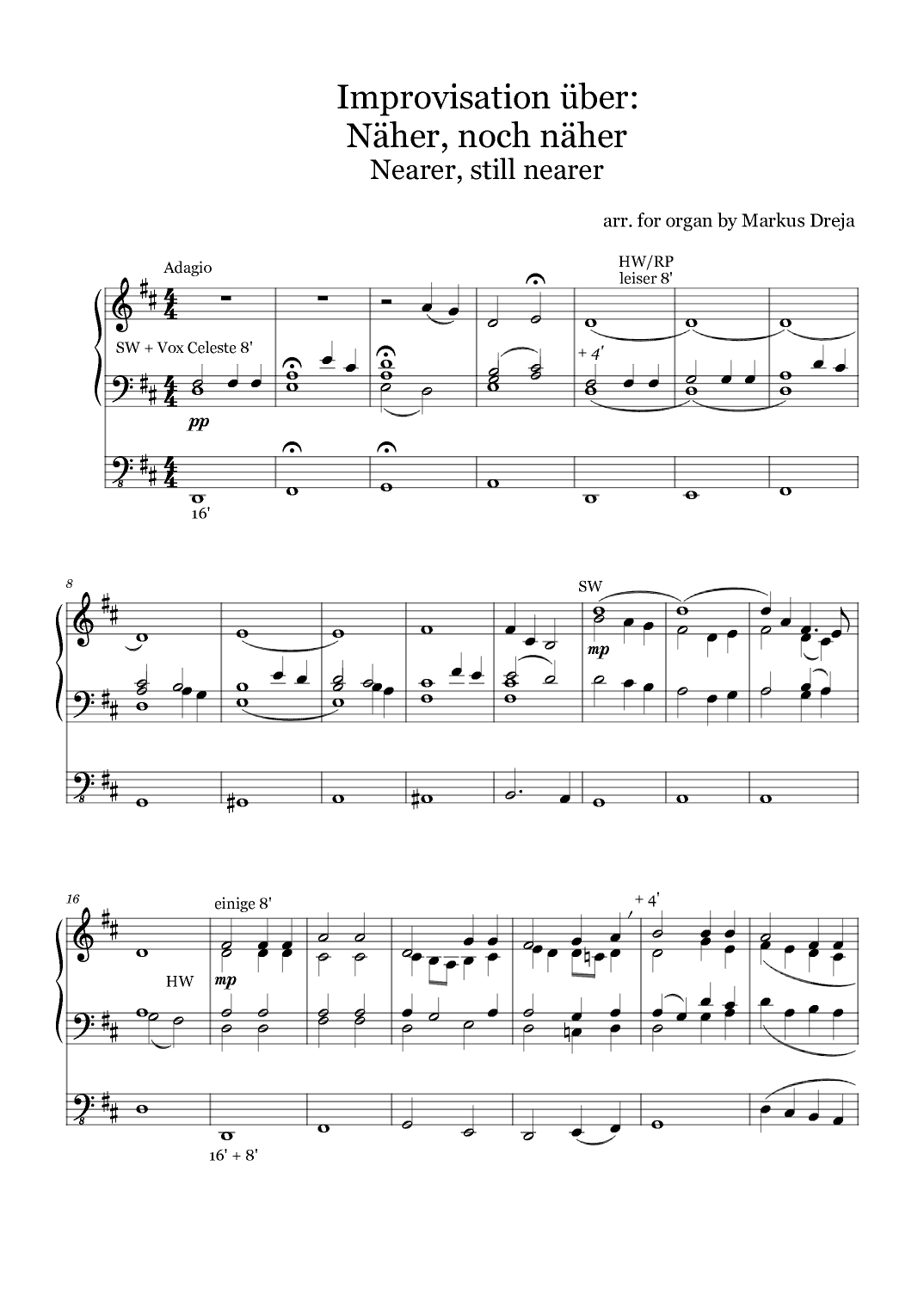 Improvisation über:
Näher, noch näher
Nearer, still nearer

arr. for organ by Markus Dreja

Adagio

HW/RP
leiser 8'

SW + Vox Celeste 8'

+ 4'

pp

16'

8

SW

mp

16

einige 8'

+ 4'

HW

mp

16' + 8'